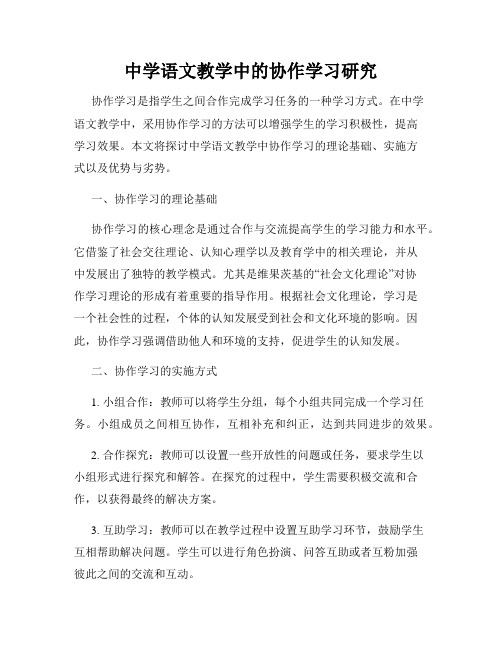 中学语文教学中的协作学习研究

协作学习是指学生之间合作完成学习任务的一种学习方式。在中学语文教学中，采用协作学习的方法可以增强学生的学习积极性，提高学习效果。本文将探讨中学语文教学中协作学习的理论基础、实施方式以及优势与劣势。

一、协作学习的理论基础

协作学习的核心理念是通过合作与交流提高学生的学习能力和水平。它借鉴了社会交往理论、认知心理学以及教育学中的相关理论，并从中发展出了独特的教学模式。尤其是维果茨基的“社会文化理论”对协作学习理论的形成有着重要的指导作用。根据社会文化理论，学习是一个社会性的过程，个体的认知发展受到社会和文化环境的影响。因此，协作学习强调借助他人和环境的支持，促进学生的认知发展。

二、协作学习的实施方式

1. 小组合作：教师可以将学生分组，每个小组共同完成一个学习任务。小组成员之间相互协作，互相补充和纠正，达到共同进步的效果。

2. 合作探究：教师可以设置一些开放性的问题或任务，要求学生以小组形式进行探究和解答。在探究的过程中，学生需要积极交流和合作，以获得最终的解决方案。

3. 互助学习：教师可以在教学过程中设置互助学习环节，鼓励学生互相帮助解决问题。学生可以进行角色扮演、问答互助或者互粉加强彼此之间的交流和互动。